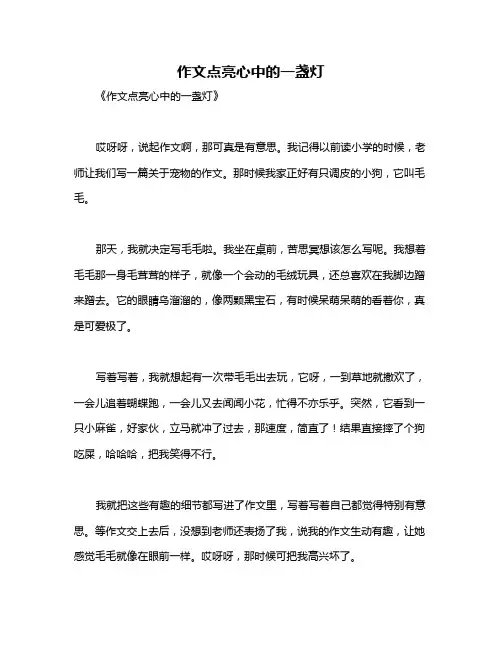 作文点亮心中的一盏灯

《作文点亮心中的一盏灯》

哎呀呀，说起作文啊，那可真是有意思。我记得以前读小学的时候，老师让我们写一篇关于宠物的作文。那时候我家正好有只调皮的小狗，它叫毛毛。

那天，我就决定写毛毛啦。我坐在桌前，苦思冥想该怎么写呢。我想着毛毛那一身毛茸茸的样子，就像一个会动的毛绒玩具，还总喜欢在我脚边蹭来蹭去。它的眼睛乌溜溜的，像两颗黑宝石，有时候呆萌呆萌的看着你，真是可爱极了。

写着写着，我就想起有一次带毛毛出去玩，它呀，一到草地就撒欢了，一会儿追着蝴蝶跑，一会儿又去闻闻小花，忙得不亦乐乎。突然，它看到一只小麻雀，好家伙，立马就冲了过去，那速度，简直了！结果直接摔了个狗吃屎，哈哈哈，把我笑得不行。

我就把这些有趣的细节都写进了作文里，写着写着自己都觉得特别有意思。等作文交上去后，没想到老师还表扬了我，说我的作文生动有趣，让她感觉毛毛就像在眼前一样。哎呀呀，那时候可把我高兴坏了。